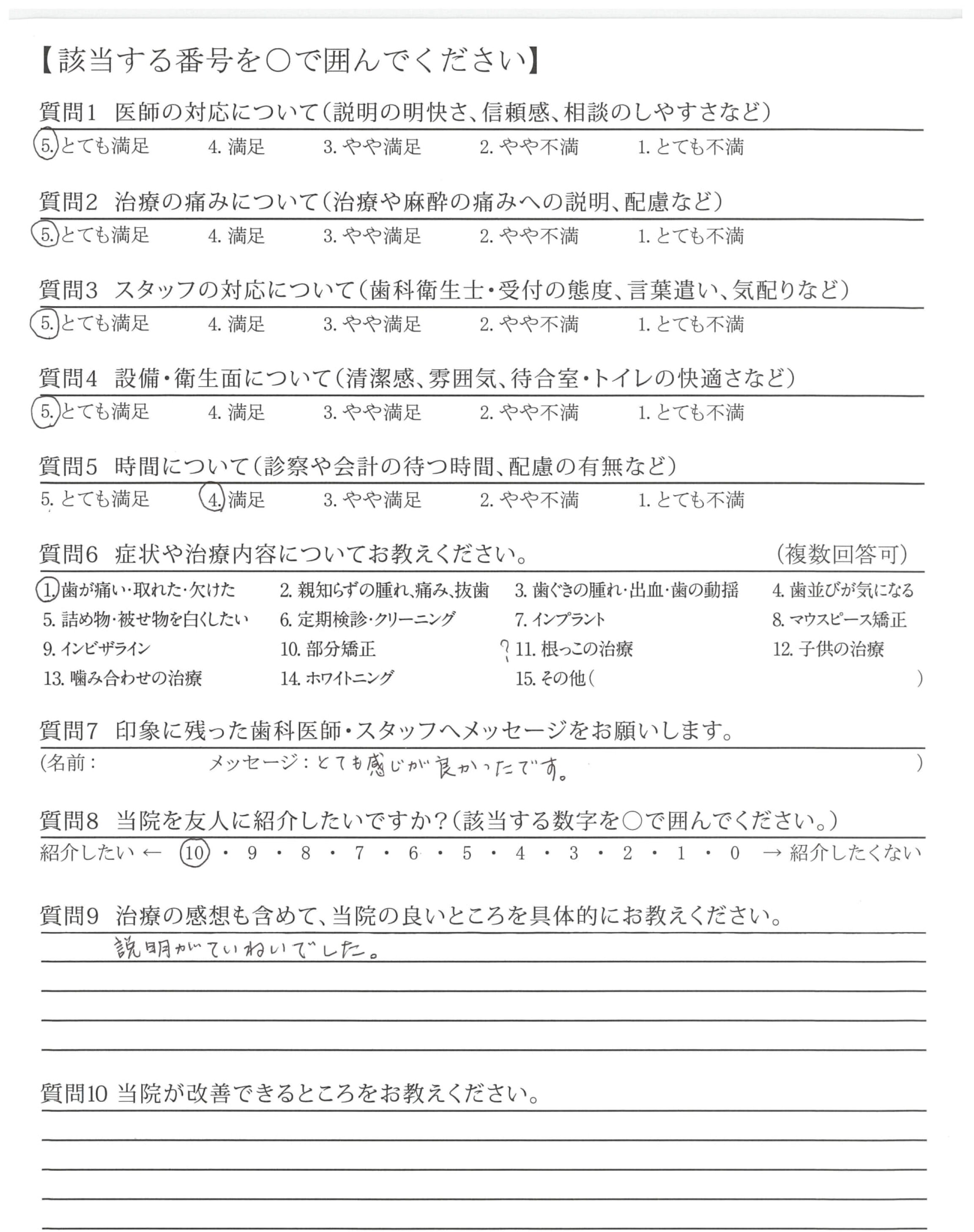 【該当する番号を○で囲んでください】

質問1　医師の対応について（説明の明快さ、信頼感、相談のしやすさなど）
5. とても満足　4. 満足　3. やや満足　2. やや不満　1. とても不満

質問2　治療の痛みについて（治療や麻酔の痛みへの説明、配慮など）
5. とても満足　4. 満足　3. やや満足　2. やや不満　1. とても不満

質問3　スタッフの対応について（歯科衛生士・受付の態度、言葉遣い、気配りなど）
5. とても満足　4. 満足　3. やや満足　2. やや不満　1. とても不満

質問4　設備・衛生面について（清潔感、雰囲気、待合室・トイレの快適さなど）
5. とても満足　4. 満足　3. やや満足　2. やや不満　1. とても不満

質問5　時間について（診察や会計の待つ時間、配慮の有無など）
5. とても満足　4. 満足　3. やや満足　2. やや不満　1. とても不満

質問6　症状や治療内容についてお教えください。　（複数回答可）
1. 歯が痛い・取れた・欠けた　2. 親知らずの腫れ、痛み、抜歯　3. 歯ぐきの腫れ・出血・歯の動揺　4. 歯並びが気になる
5. 詰め物・被せ物を白くしたい　6. 定期検診・クリーニング　7. インプラント　8. マウスピース矯正
9. インビザライン　10. 部分矯正　? 11. 根っこの治療　12. 子供の治療
13. 噛み合わせの治療　14. ホワイトニング　15. その他（　）

質問7　印象に残った歯科医師・スタッフへメッセージをお願いします。
（名前：　メッセージ：とても感じが良かったです。　）

質問8　当院を友人に紹介したいですか？（該当する数字を○で囲んでください。）
紹介したい ← 10 ・ 9 ・ 8 ・ 7 ・ 6 ・ 5 ・ 4 ・ 3 ・ 2 ・ 1 ・ 0 → 紹介したくない

質問9　治療の感想も含めて、当院の良いところを具体的にお教えください。
説明がていねいでした。

質問10　当院が改善できるところをお教えください。